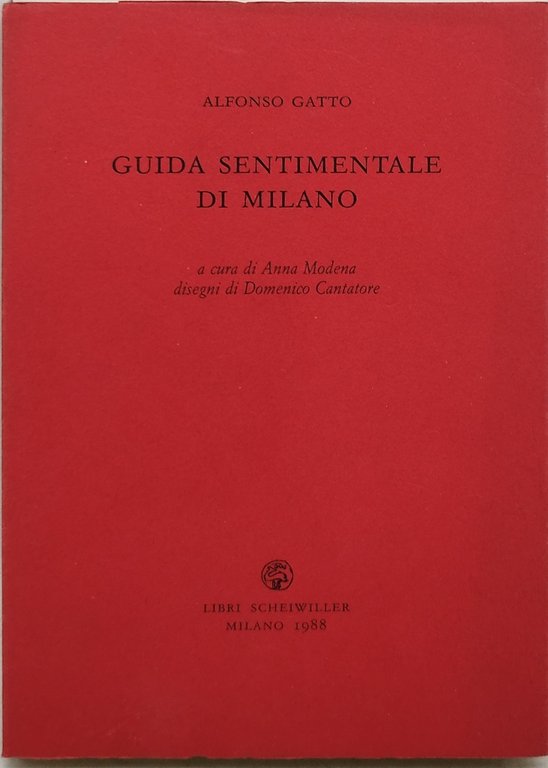 ALFONSO GATTO

GUIDA SENTIMENTALE
DI MILANO

a cura di Anna Modena
disegni di Domenico Cantatore

LIBRI SCHEIWILLER
MILANO 1988